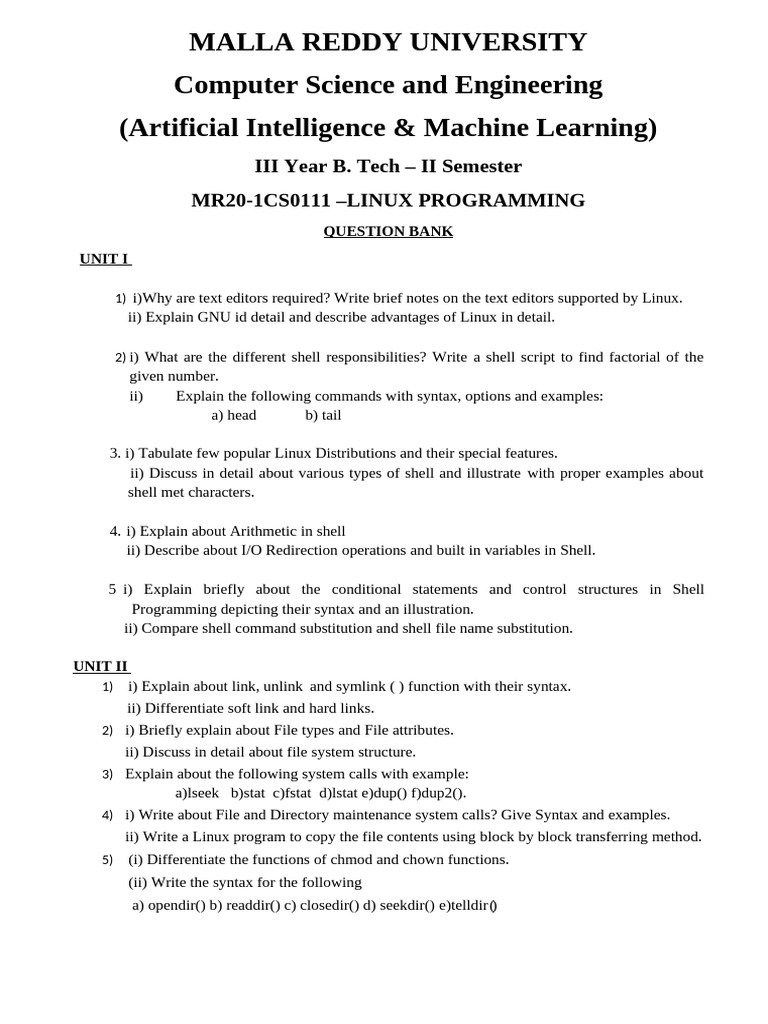 MALLA REDDY UNIVERSITY
Computer Science and Engineering
(Artificial Intelligence & Machine Learning)
III Year B. Tech – II Semester
MR20-1CS0111 –LINUX PROGRAMMING
QUESTION BANK

UNIT I

1) i)Why are text editors required? Write brief notes on the text editors supported by Linux.
ii) Explain GNU id detail and describe advantages of Linux in detail.

2) i) What are the different shell responsibilities? Write a shell script to find factorial of the given number.
ii) Explain the following commands with syntax, options and examples:
a) head b) tail

3. i) Tabulate few popular Linux Distributions and their special features.
ii) Discuss in detail about various types of shell and illustrate with proper examples about shell met characters.

4. i) Explain about Arithmetic in shell
ii) Describe about I/O Redirection operations and built in variables in Shell.

5 i) Explain briefly about the conditional statements and control structures in Shell Programming depicting their syntax and an illustration.
ii) Compare shell command substitution and shell file name substitution.

UNIT II
1) i) Explain about link, unlink and symlink ( ) function with their syntax.
ii) Differentiate soft link and hard links.
2) i) Briefly explain about File types and File attributes.
ii) Discuss in detail about file system structure.
3) Explain about the following system calls with example:
a)lseek b)stat c)fstat d)lstat e)dup() f)dup2().
4) i) Write about File and Directory maintenance system calls? Give Syntax and examples.
ii) Write a Linux program to copy the file contents using block by block transferring method.
5) (i) Differentiate the functions of chmod and chown functions.
(ii) Write the syntax for the following
a) opendir() b) readdir() c) closedir() d) seekdir() e)telldir()